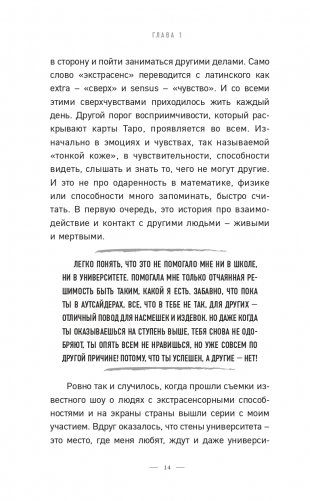 ГЛАВА 1

в сторону и пойти заниматься другими делами. Само слово «экстрасенс» переводится с латинского как extra – «сверх» и sensus – «чувство». И со всеми этими сверхчувствами приходилось жить каждый день. Другой порог восприимчивости, который раскрывают карты Таро, проявляется во всем. Изначально в эмоциях и чувствах, так называемой «тонкой коже», в чувствительности, способности видеть, слышать и знать то, чего не могут другие. И это не про одаренность в математике, физике или способности много запоминать, быстро считать. В первую очередь, это история про взаимодействие и контакт с другими людьми – живыми и мертвыми.

ЛЕГКО ПОНЯТЬ, ЧТО ЭТО НЕ ПОМОГАЛО МНЕ НИ В ШКОЛЕ, НИ В УНИВЕРСИТЕТЕ. ПОМОГАЛА МНЕ ТОЛЬКО ОТЧАЯННАЯ РЕШИМОСТЬ БЫТЬ ТАКИМ, КАКОЙ Я ЕСТЬ. ЗАБАВНО, ЧТО ПОКА ТЫ В АУТСАЙДЕРАХ, ВСЕ, ЧТО В ТЕБЕ НЕ ТАК, ДЛЯ ДРУГИХ — ОТЛИЧНЫЙ ПОВОД ДЛЯ НАСМЕШЕК И ИЗДЕВОК. НО ДАЖЕ КОГДА ТЫ ОКАЗЫВАЕШЬСЯ НА СТУПЕНЬ ВЫШЕ, ТЕБЯ СНОВА НЕ ОДОБРЯЮТ, ТЫ ОПЯТЬ ВСЕМ НЕ НРАВИШЬСЯ, НО УЖЕ СОВСЕМ ПО ДРУГОЙ ПРИЧИНЕ! ПОТОМУ, ЧТО ТЫ УСПЕШЕН, А ДРУГИЕ — НЕТ!

Ровно так и случилось, когда прошли съемки известного шоу о людях с экстрасенсорными способностями и на экраны страны вышли серии с моим участием. Вдруг оказалось, что стены университета – это место, где меня любят, ждут и даже универси-

— 14 —